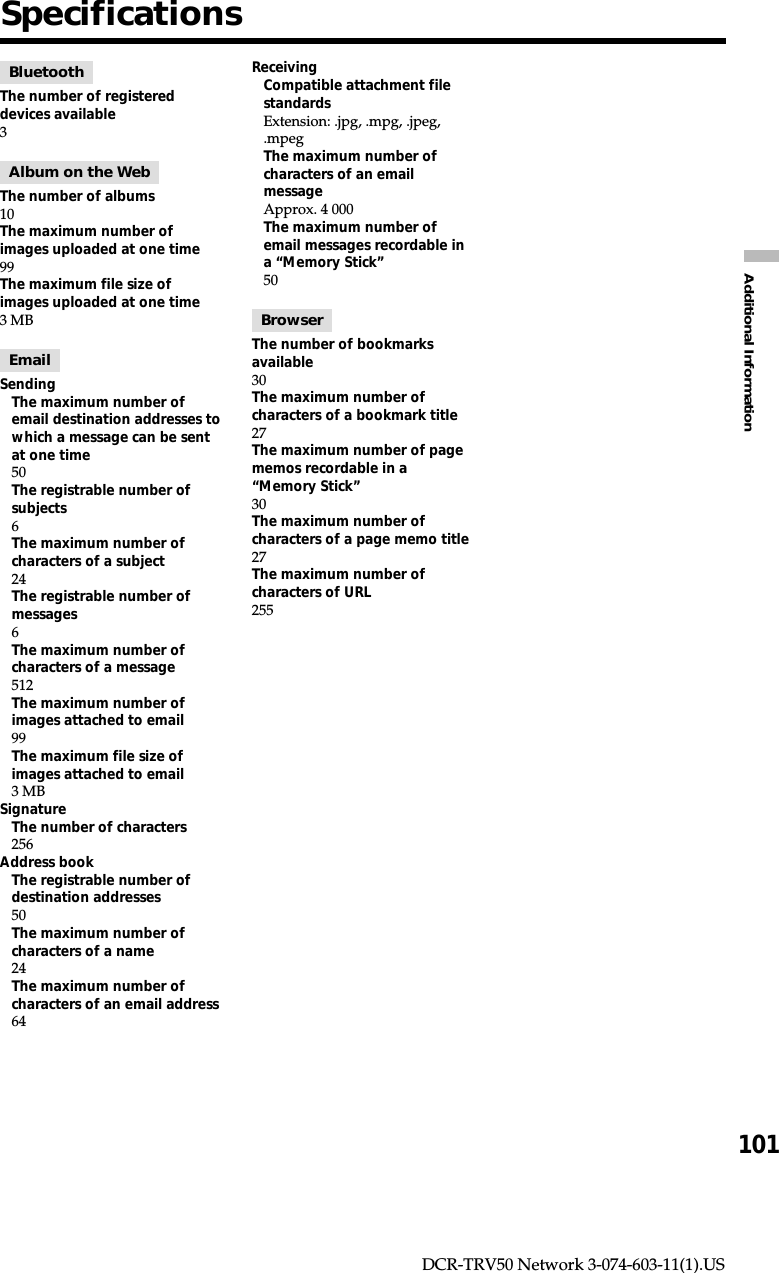 Specifications

Bluetooth

The number of registered devices available
3

Album on the Web

The number of albums
10
The maximum number of images uploaded at one time
99
The maximum file size of images uploaded at one time
3 MB

Email

Sending
The maximum number of email destination addresses to which a message can be sent at one time
50
The registrable number of subjects
6
The maximum number of characters of a subject
24
The registrable number of messages
6
The maximum number of characters of a message
512
The maximum number of images attached to email
99
The maximum file size of images attached to email
3 MB
Signature
The number of characters
256
Address book
The registrable number of destination addresses
50
The maximum number of characters of a name
24
The maximum number of characters of an email address
64

Receiving
Compatible attachment file standards
Extension: .jpg, .mpg, .jpeg, .mpeg
The maximum number of characters of an email message
Approx. 4 000
The maximum number of email messages recordable in a “Memory Stick”
50

Browser

The number of bookmarks available
30
The maximum number of characters of a bookmark title
27
The maximum number of page memos recordable in a “Memory Stick”
30
The maximum number of characters of a page memo title
27
The maximum number of characters of URL
255

Additional Information

101

DCR-TRV50 Network 3-074-603-11(1).US